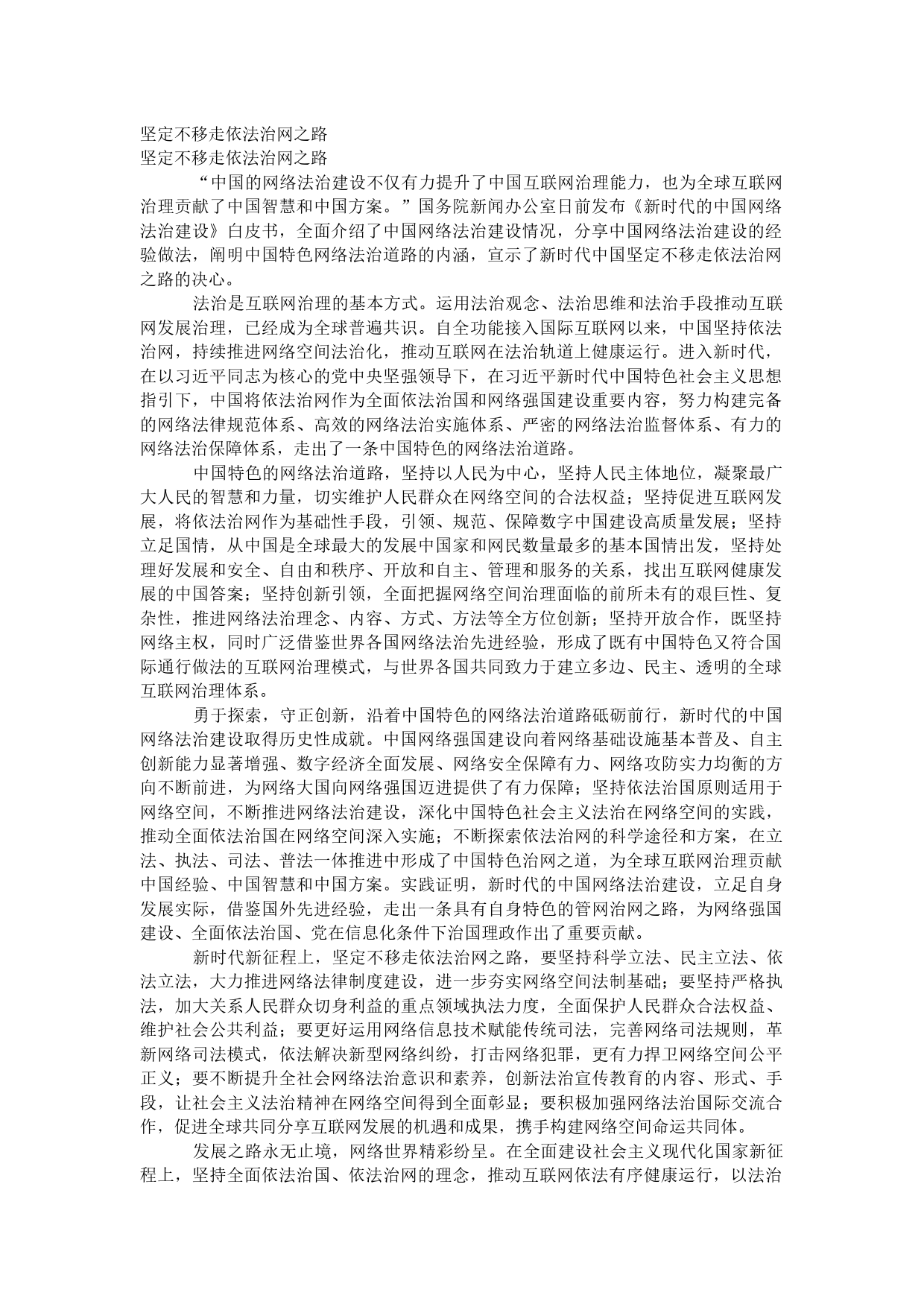 坚定不移走依法治网之路
坚定不移走依法治网之路

“中国的网络法治建设不仅有力提升了中国互联网治理能力，也为全球互联网治理贡献了中国智慧和中国方案。”国务院新闻办公室日前发布《新时代的中国网络法治建设》白皮书，全面介绍了中国网络法治建设情况，分享中国网络法治建设的经验做法，阐明中国特色网络法治道路的内涵，宣示了新时代中国坚定不移走依法治网之路的决心。

法治是互联网治理的基本方式。运用法治观念、法治思维和法治手段推动互联网发展治理，已经成为全球普遍共识。自全功能接入国际互联网以来，中国坚持依法治网，持续推进网络空间法治化，推动互联网在法治轨道上健康运行。进入新时代，在以习近平同志为核心的党中央坚强领导下，在习近平新时代中国特色社会主义思想指引下，中国将依法治网作为全面依法治国和网络强国建设重要内容，努力构建完备的网络法律规范体系、高效的网络法治实施体系、严密的网络法治监督体系、有力的网络法治保障体系，走出了一条中国特色的网络法治道路。

中国特色的网络法治道路，坚持以人民为中心，坚持人民主体地位，凝聚最广大人民的智慧和力量，切实维护人民群众在网络空间的合法权益；坚持促进互联网发展，将依法治网作为基础性手段，引领、规范、保障数字中国建设高质量发展；坚持立足国情，从中国是全球最大的发展中国家和网民数量最多的基本国情出发，坚持处理好发展和安全、自由和秩序、开放和自主、管理和服务的关系，找出互联网健康发展的中国答案；坚持创新引领，全面把握网络空间治理面临的前所未有的艰巨性、复杂性，推进网络法治理念、内容、方式、方法等全方位创新；坚持开放合作，既坚持网络主权，同时广泛借鉴世界各国网络法治先进经验，形成了既有中国特色又符合国际通行做法的互联网治理模式，与世界各国共同致力于建立多边、民主、透明的全球互联网治理体系。

勇于探索，守正创新，沿着中国特色的网络法治道路砥砺前行，新时代的中国网络法治建设取得历史性成就。中国网络强国建设向着网络基础设施基本普及、自主创新能力显著增强、数字经济全面发展、网络安全保障有力、网络攻防实力均衡的方向不断前进，为网络大国向网络强国迈进提供了有力保障；坚持依法治国原则适用于网络空间，不断推进网络法治建设，深化中国特色社会主义法治在网络空间的实践，推动全面依法治国在网络空间深入实施；不断探索依法治网的科学途径和方案，在立法、执法、司法、普法一体推进中形成了中国特色治网之道，为全球互联网治理贡献中国经验、中国智慧和中国方案。实践证明，新时代的中国网络法治建设，立足自身发展实际，借鉴国外先进经验，走出一条具有自身特色的管网治网之路，为网络强国建设、全面依法治国、党在信息化条件下治国理政作出了重要贡献。

新时代新征程上，坚定不移走依法治网之路，要坚持科学立法、民主立法、依法立法，大力推进网络法律制度建设，进一步夯实网络空间法制基础；要坚持严格执法，加大关系人民群众切身利益的重点领域执法力度，全面保护人民群众合法权益、维护社会公共利益；要更好运用网络信息技术赋能传统司法，完善网络司法规则，革新网络司法模式，依法解决新型网络纠纷，打击网络犯罪，更有力捍卫网络空间公平正义；要不断提升全社会网络法治意识和素养，创新法治宣传教育的内容、形式、手段，让社会主义法治精神在网络空间得到全面彰显；要积极加强网络法治国际交流合作，促进全球共同分享互联网发展的机遇和成果，携手构建网络空间命运共同体。

发展之路永无止境，网络世界精彩纷呈。在全面建设社会主义现代化国家新征程上，坚持全面依法治国、依法治网的理念，推动互联网依法有序健康运行，以法治